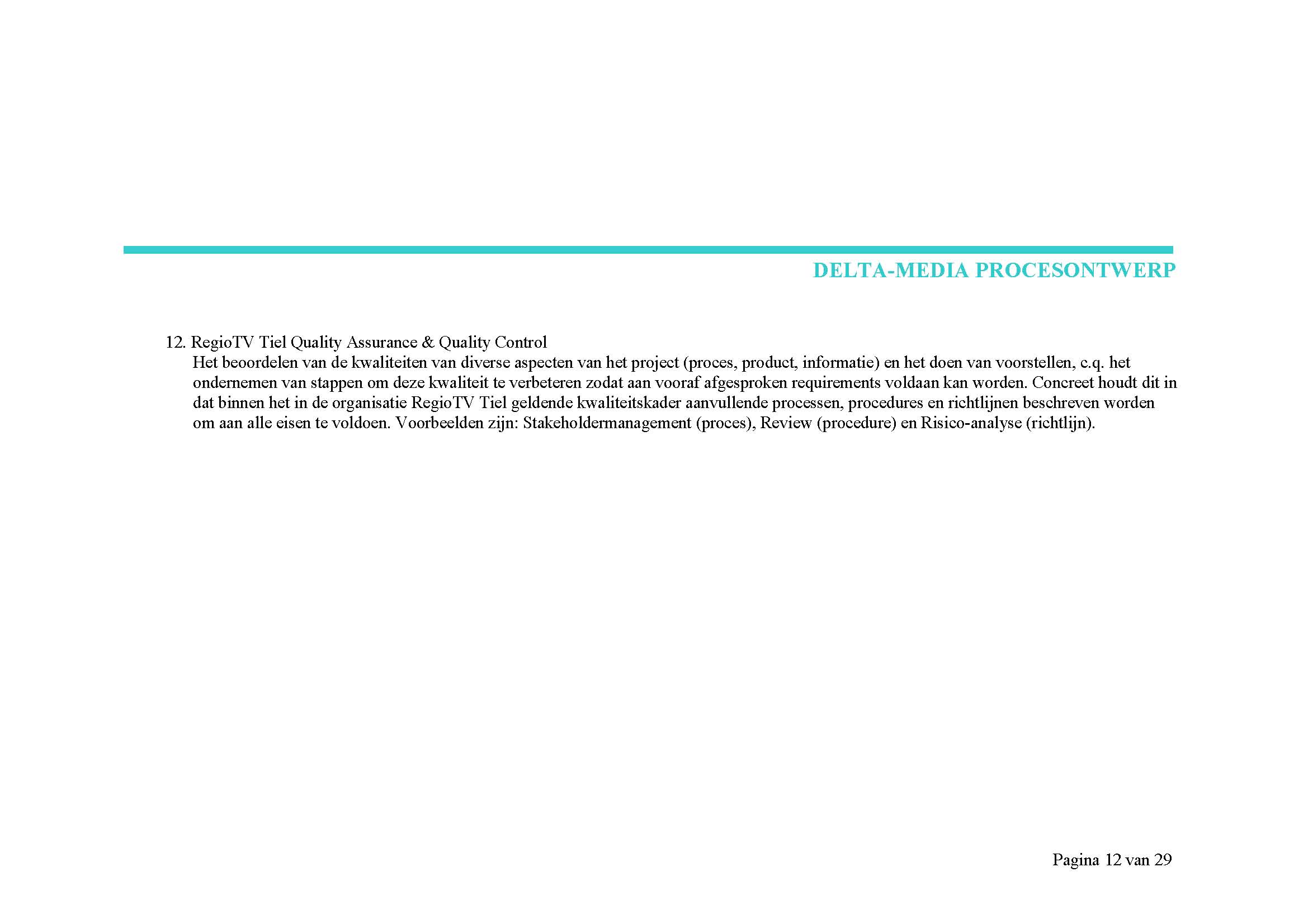 DELTA-MEDIA PROCESONTWERP

12. RegioTV Tiel Quality Assurance & Quality Control
Het beoordelen van de kwaliteiten van diverse aspecten van het project (proces, product, informatie) en het doen van voorstellen, c.q. het ondernemen van stappen om deze kwaliteit te verbeteren zodat aan vooraf afgesproken requirements voldaan kan worden. Concreet houdt dit in dat binnen het in de organisatie RegioTV Tiel geldende kwaliteitskader aanvullende processen, procedures en richtlijnen beschreven worden om aan alle eisen te voldoen. Voorbeelden zijn: Stakeholdermanagement (proces), Review (procedure) en Risico-analyse (richtlijn).

Pagina 12 van 29